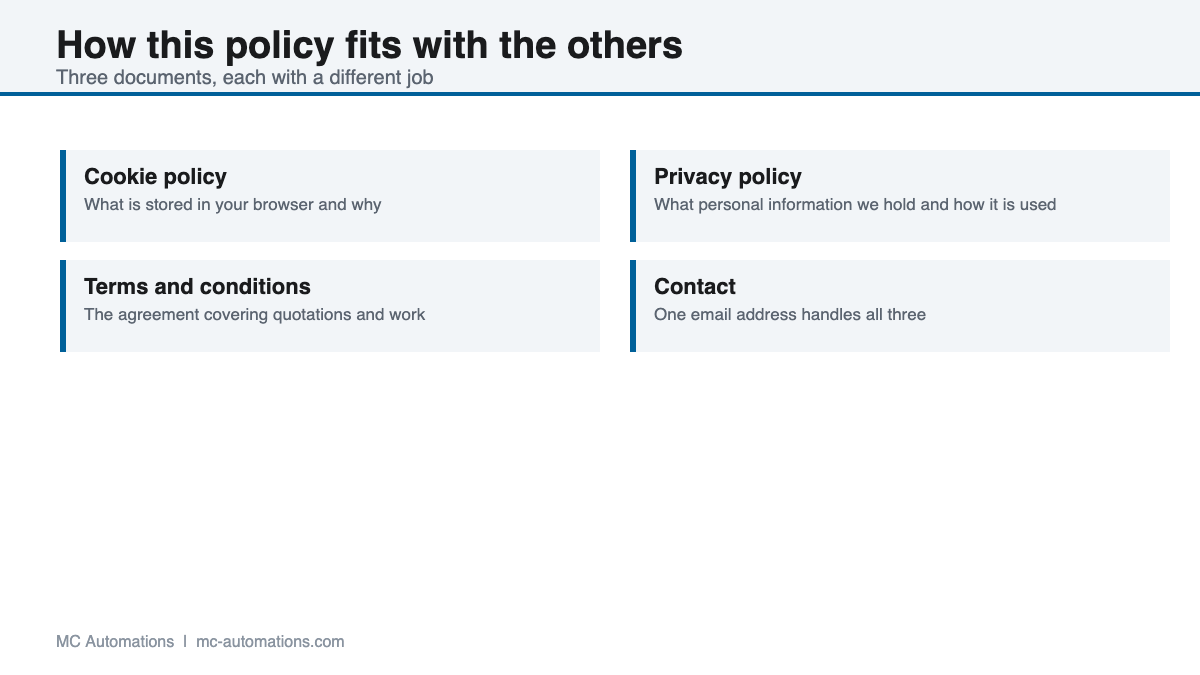 How this policy fits with the others
Three documents, each with a different job

Cookie policy
What is stored in your browser and why

Privacy policy
What personal information we hold and how it is used

Terms and conditions
The agreement covering quotations and work

Contact
One email address handles all three

MC Automations | mc-automations.com